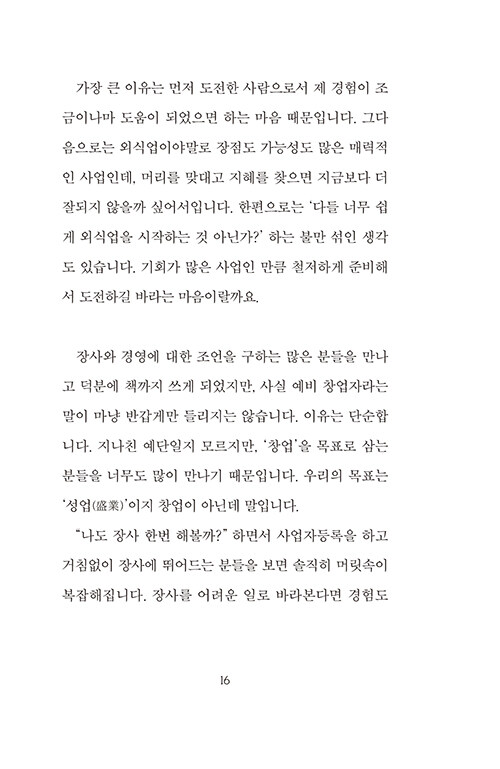 가장 큰 이유는 먼저 도전한 사람으로서 제 경험이 조금이나마 도움이 되었으면 하는 마음 때문입니다. 그다음으로는 외식업이야말로 장점도 가능성도 많은 매력적인 사업인데, 머리를 맞대고 지혜를 찾으면 지금보다 더 잘되지 않을까 싶어서입니다. 한편으로는 '다들 너무 쉽게 외식업을 시작하는 것 아닌가?' 하는 불만 섞인 생각도 있습니다. 기회가 많은 사업인 만큼 철저하게 준비해서 도전하길 바라는 마음이랄까요.

장사와 경영에 대한 조언을 구하는 많은 분들을 만나고 덕분에 책까지 쓰게 되었지만, 사실 예비 창업자라는 말이 마냥 반갑게만 들리지는 않습니다. 이유는 단순합니다. 지나친 예단일지 모르지만, '창업'을 목표로 삼는 분들을 너무도 많이 만나기 때문입니다. 우리의 목표는 '성업(盛業)'이지 창업이 아닌데 말입니다.

"나도 장사 한번 해볼까?" 하면서 사업자등록을 하고 거침없이 장사에 뛰어드는 분들을 보면 솔직히 머릿속이 복잡해집니다. 장사를 어려운 일로 바라본다면 경험도

16